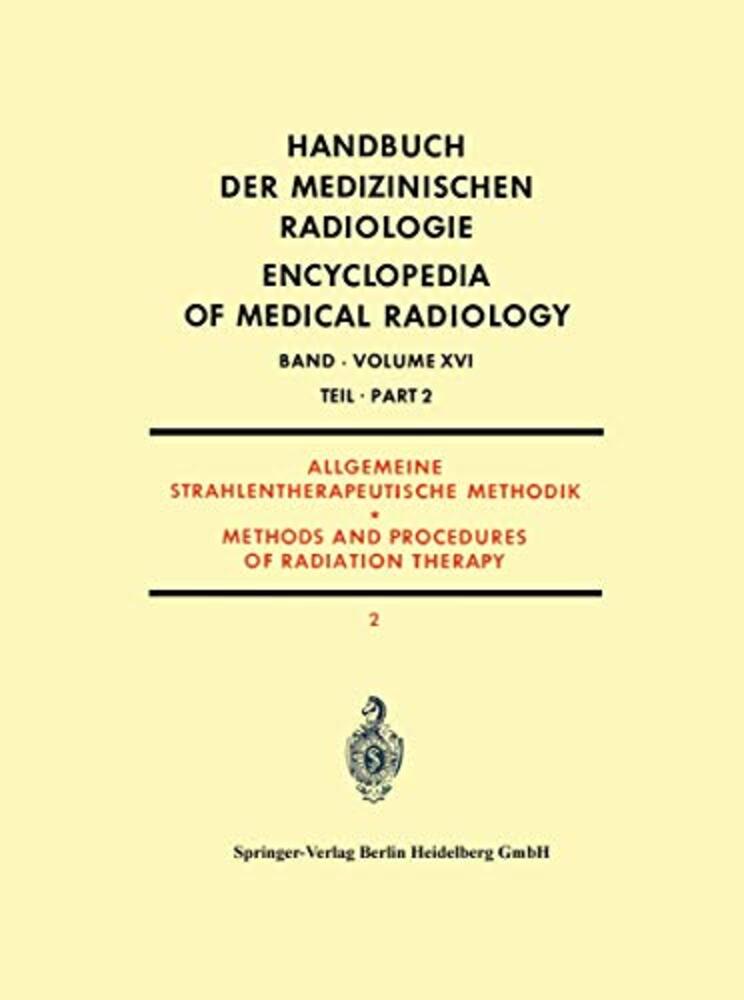 HANDBUCH
DER MEDIZINISCHEN
RADIOLOGIE
ENCYCLOPEDIA
OF MEDICAL RADIOLOGY

BAND · VOLUME XVI

TEIL · PART 2

ALLGEMEINE
STRAHLENTHERAPEUTISCHE METHODIK
•
METHODS AND PROCEDURES
OF RADIATION THERAPY

2

Springer-Verlag Berlin Heidelberg GmbH